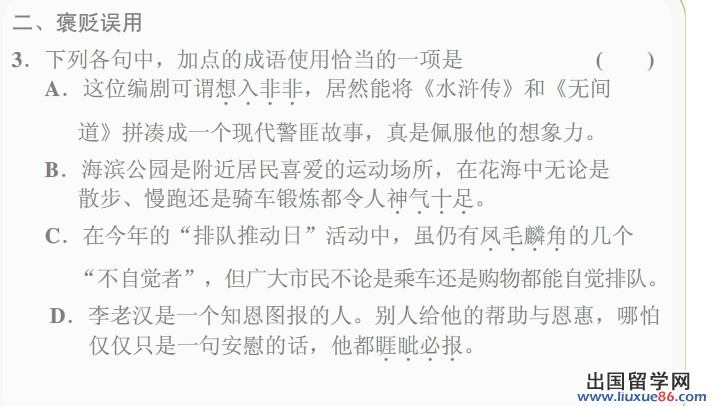 二、褒贬误用

3．下列各句中，加点的成语使用恰当的一项是 (　　)

A．这位编剧可谓想入非非，居然能将《水浒传》和《无间道》拼凑成一个现代警匪故事，真是佩服他的想象力。

B．海滨公园是附近居民喜爱的运动场所，在花海中无论是散步、慢跑还是骑车锻炼都令人神气十足。

C．在今年的“排队推动日”活动中，虽仍有凤毛麟角的几个“不自觉者”，但广大市民不论是乘车还是购物都能自觉排队。

D．李老汉是一个知恩图报的人。别人给他的帮助与恩惠，哪怕仅仅只是一句安慰的话，他都睚眦必报。

出国留学网
www.liuxue86.com